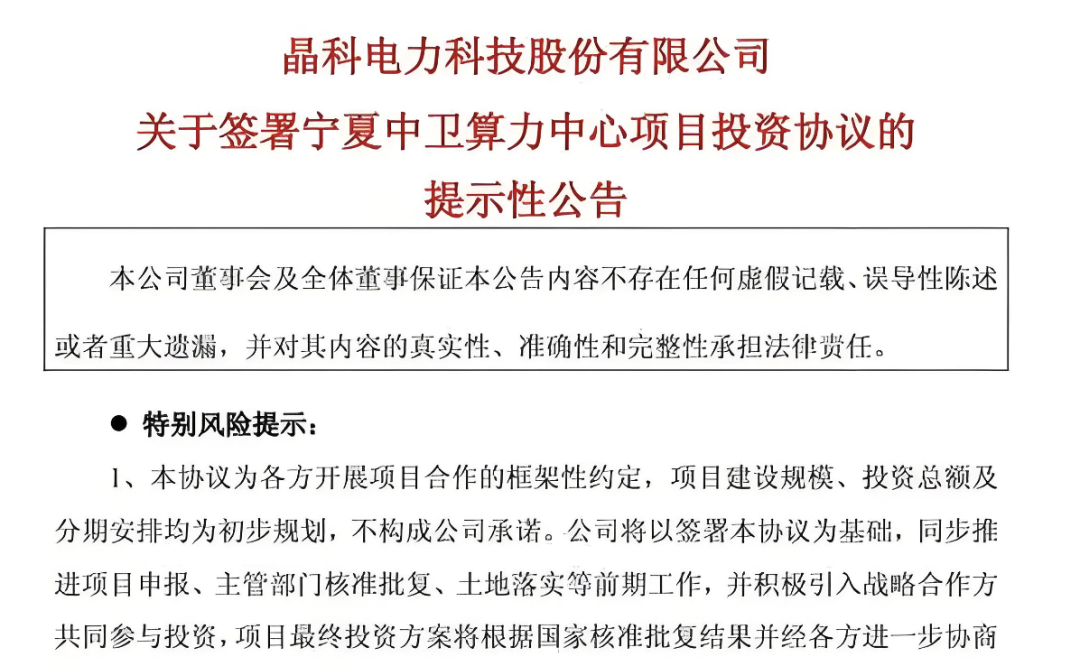 晶科电力科技股份有限公司
关于签署宁夏中卫算力中心项目投资协议的
提示性公告

本公司董事会及全体董事保证本公告内容不存在任何虚假记载、误导性陈述或者重大遗漏，并对其内容的真实性、准确性和完整性承担法律责任。

● 特别风险提示：

1、本协议为各方开展项目合作的框架性约定，项目建设规模、投资总额及分期安排均为初步规划，不构成公司承诺。公司将以签署本协议为基础，同步推进项目申报、主管部门核准批复、土地落实等前期工作，并积极引入战略合作方共同参与投资，项目最终投资方案将根据国家核准批复结果并经各方进一步协商